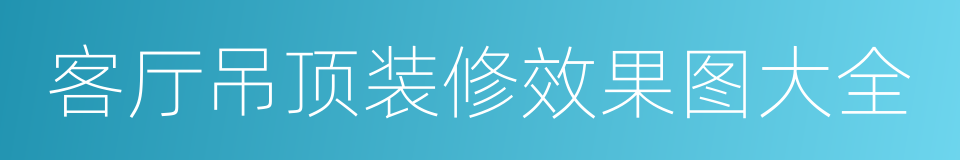 客厅吊顶装修效果图大全